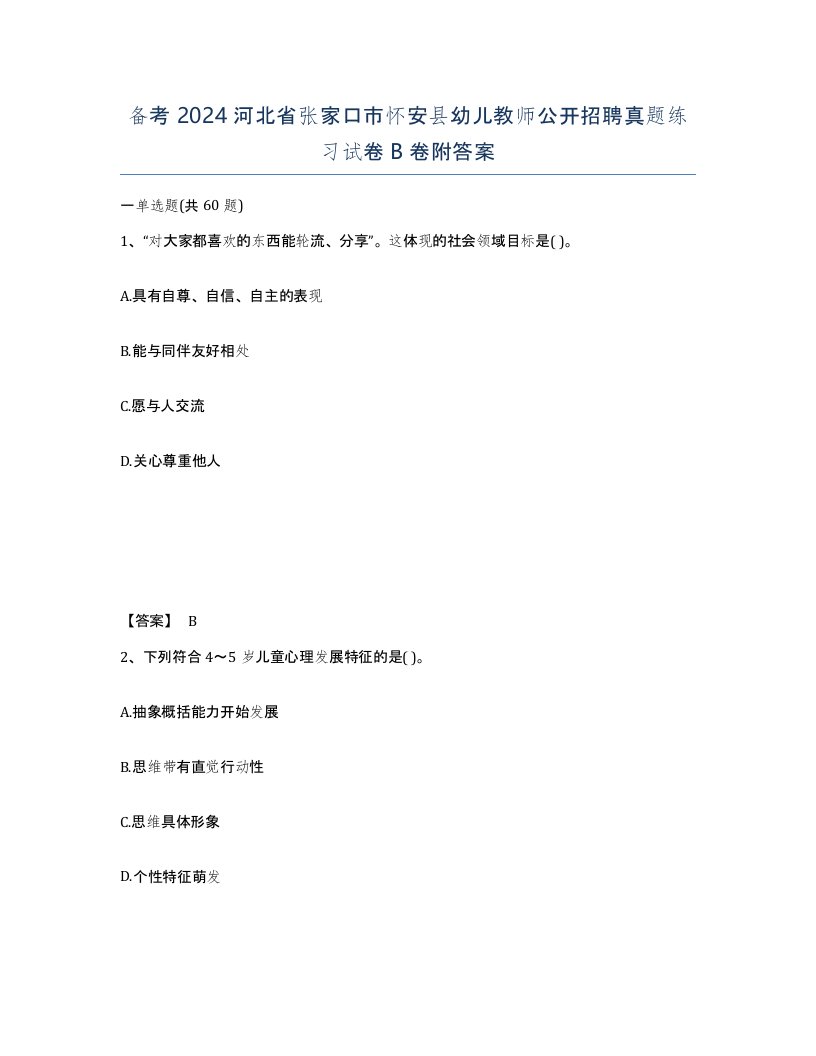 备考 2024 河北省张家口市怀安县幼儿教师公开招聘真题练习试卷 B 卷附答案

一单选题(共 60 题)

1、“对大家都喜欢的东西能轮流、分享”。这体现的社会领域目标是( )。

A.具有自尊、自信、自主的表现

B.能与同伴友好相处

C.愿与人交流

D.关心尊重他人

【答案】 B

2、下列符合 4～5 岁儿童心理发展特征的是( )。

A.抽象概括能力开始发展

B.思维带有直觉行动性

C.思维具体形象

D.个性特征萌发